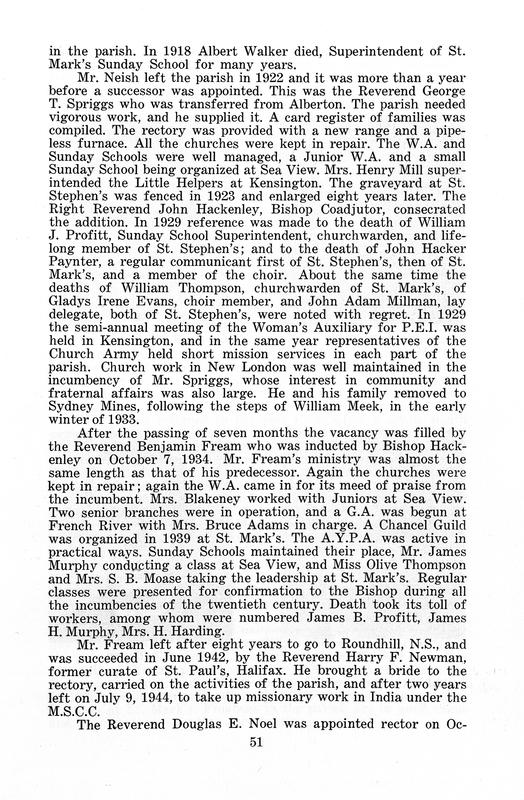 in the parish. In 1918 Albert Walker died, Superintendent of St. Mark's Sunday School for many years.

Mr. Neish left the parish in 1922 and it was more than a year before a successor was appointed. This was the Reverend George T. Spriggs who was transferred from Alberton. The parish needed vigorous work, and he supplied it. A card register of families was compiled. The rectory was provided with a new range and a pipeless furnace. All the churches were kept in repair. The W.A. and Sunday Schools were well managed, a Junior W.A. and a small Sunday School being organized at Sea View. Mrs. Henry Mill superintended the Little Helpers at Kensington. The graveyard at St. Stephen's was fenced in 1923 and enlarged eight years later. The Right Reverend John Hackenley, Bishop Coadjutor, consecrated the addition. In 1929 reference was made to the death of William J. Profitt, Sunday School Superintendent, churchwarden, and lifelong member of St. Stephen's; and to the death of John Hacker Paynter, a regular communicant first of St. Stephen's, then of St. Mark's, and a member of the choir. About the same time the deaths of William Thompson, churchwarden of St. Mark's, of Gladys Irene Evans, choir member, and John Adam Millman, lay delegate, both of St. Stephen's, were noted with regret. In 1929 the semi-annual meeting of the Woman's Auxiliary for P.E.I. was held in Kensington, and in the same year representatives of the Church Army held short mission services in each part of the parish. Church work in New London was well maintained in the incumbency of Mr. Spriggs, whose interest in community and fraternal affairs was also large. He and his family removed to Sydney Mines, following the steps of William Meek, in the early winter of 1933.

After the passing of seven months the vacancy was filled by the Reverend Benjamin Fream who was inducted by Bishop Hackenley on October 7, 1934. Mr. Fream's ministry was almost the same length as that of his predecessor. Again the churches were kept in repair; again the W.A. came in for its meed of praise from the incumbent. Mrs. Blakeney worked with Juniors at Sea View. Two senior branches were in operation, and a G.A. was begun at French River with Mrs. Bruce Adams in charge. A Chancel Guild was organized in 1939 at St. Mark's. The A.Y.P.A. was active in practical ways. Sunday Schools maintained their place, Mr. James Murphy conducting a class at Sea View, and Miss Olive Thompson and Mrs. S. B. Moase taking the leadership at St. Mark's. Regular classes were presented for confirmation to the Bishop during all the incumbencies of the twentieth century. Death took its toll of workers, among whom were numbered James B. Profitt, James H. Murphy, Mrs. H. Harding.

Mr. Fream left after eight years to go to Roundhill, N.S., and was succeeded in June 1942, by the Reverend Harry F. Newman, former curate of St. Paul's, Halifax. He brought a bride to the rectory, carried on the activities of the parish, and after two years left on July 9, 1944, to take up missionary work in India under the M.S.C.C.

The Reverend Douglas E. Noel was appointed rector on Oc-

51